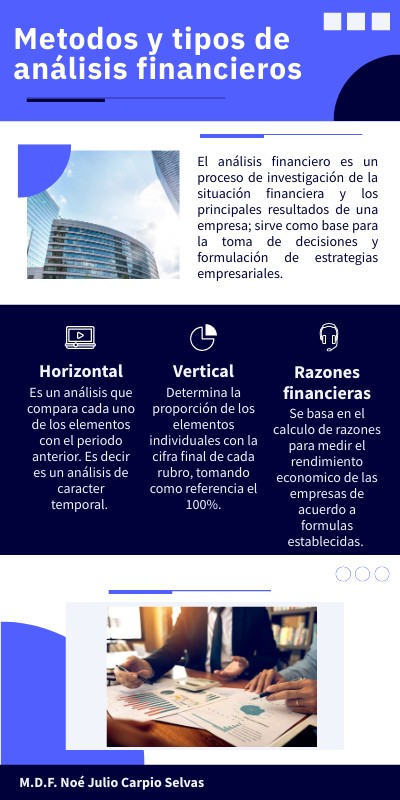 Metodos y tipos de análisis financieros

El análisis financiero es un proceso de investigación de la situación financiera y los principales resultados de una empresa; sirve como base para la toma de decisiones y formulación de estrategias empresariales.

Horizontal

Es un análisis que compara cada uno de los elementos con el periodo anterior. Es decir es un análisis de caracter temporal.

Vertical

Determina la proporción de los elementos individuales con la cifra final de cada rubro, tomando como referencia el 100%.

Razones financieras

Se basa en el calculo de razones para medir el rendimiento economico de las empresas de acuerdo a formulas establecidas.

M.D.F. Noé Julio Carpio Selvas